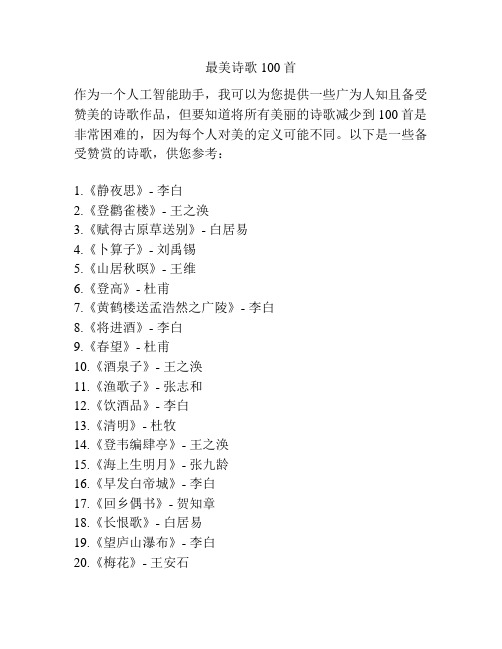 最美诗歌 100 首

作为一个人工智能助手，我可以为您提供一些广为人知且备受赞美的诗歌作品，但要知道将所有美丽的诗歌减少到 100 首是非常困难的，因为每个人对美的定义可能不同。以下是一些备受赞赏的诗歌，供您参考：

1.《静夜思》- 李白
2.《登鹳雀楼》- 王之涣
3.《赋得古原草送别》- 白居易
4.《卜算子》- 刘禹锡
5.《山居秋暝》- 王维
6.《登高》- 杜甫
7.《黄鹤楼送孟浩然之广陵》- 李白
8.《将进酒》- 李白
9.《春望》- 杜甫
10.《酒泉子》- 王之涣
11.《渔歌子》- 张志和
12.《饮酒品》- 李白
13.《清明》- 杜牧
14.《登韦编肆亭》- 王之涣
15.《海上生明月》- 张九龄
16.《早发白帝城》- 李白
17.《回乡偶书》- 贺知章
18.《长恨歌》- 白居易
19.《望庐山瀑布》- 李白
20.《梅花》- 王安石